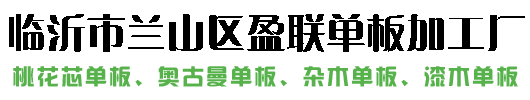 临沂市兰山区盈联单板加工厂

桃花芯单板、奥古曼单板、杂木单板、漆木单板